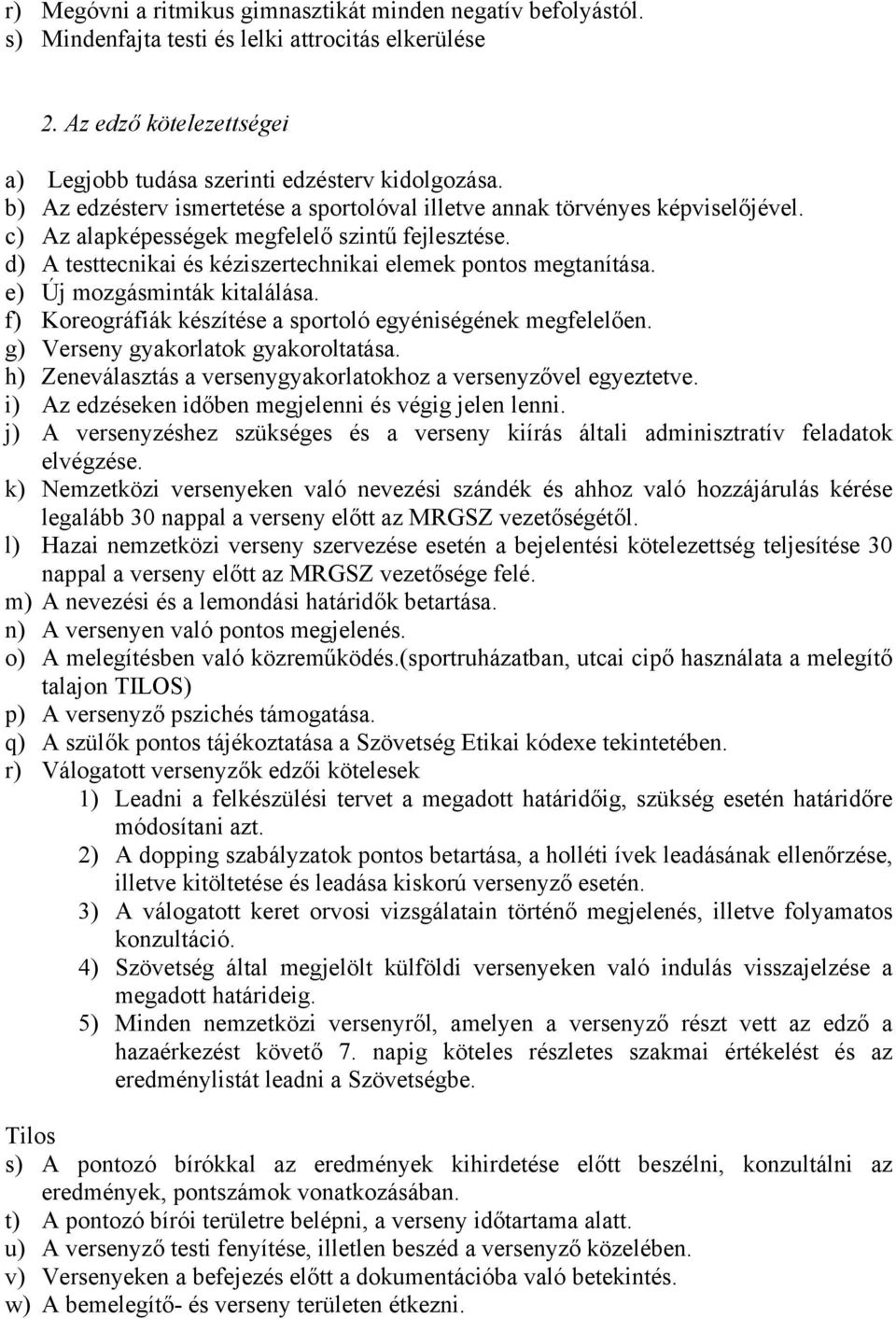 r) Megóvni a ritmikus gimnasztikát minden negatív befolyástól.
s) Mindenfajta testi és lelki attrocitás elkerülése

2. Az edző kötelezettségei

a) Legjobb tudása szerinti edzésterv kidolgozása.
b) Az edzésterv ismertetése a sportolóval illetve annak törvényes képviselőjével.
c) Az alapképességek megfelelő szintű fejlesztése.
d) A testtecnikai és kéziszertechnikai elemek pontos megtanítása.
e) Új mozgásminták kitalálása.
f) Koreográfiák készítése a sportoló egyéniségének megfelelően.
g) Verseny gyakorlatok gyakoroltatása.
h) Zeneválasztás a versenygyakorlatokhoz a versenyzővel egyeztetve.
i) Az edzéseken időben megjelenni és végig jelen lenni.
j) A versenyzéshez szükséges és a verseny kiírás általi adminisztratív feladatok elvégzése.
k) Nemzetközi versenyeken való nevezési szándék és ahhoz való hozzájárulás kérése legalább 30 nappal a verseny előtt az MRGSZ vezetőségétől.
l) Hazai nemzetközi verseny szervezése esetén a bejelentési kötelezettség teljesítése 30 nappal a verseny előtt az MRGSZ vezetősége felé.
m) A nevezési és a lemondási határidők betartása.
n) A versenyen való pontos megjelenés.
o) A melegítésben való közreműködés.(sportruházatban, utcai cipő használata a melegítő talajon TILOS)
p) A versenyző pszichés támogatása.
q) A szülők pontos tájékoztatása a Szövetség Etikai kódexe tekintetében.
r) Válogatott versenyzők edzői kötelesek
1) Leadni a felkészülési tervet a megadott határidőig, szükség esetén határidőre módosítani azt.
2) A dopping szabályzatok pontos betartása, a holléti ívek leadásának ellenőrzése, illetve kitöltetése és leadása kiskorú versenyző esetén.
3) A válogatott keret orvosi vizsgálatain történő megjelenés, illetve folyamatos konzultáció.
4) Szövetség által megjelölt külföldi versenyeken való indulás visszajelzése a megadott határideig.
5) Minden nemzetközi versenyről, amelyen a versenyző részt vett az edző a hazaérkezést követő 7. napig köteles részletes szakmai értékelést és az eredménylistát leadni a Szövetségbe.

Tilos
s) A pontozó bírókkal az eredmények kihirdetése előtt beszélni, konzultálni az eredmények, pontszámok vonatkozásában.
t) A pontozó bírói területre belépni, a verseny időtartama alatt.
u) A versenyző testi fenyítése, illetlen beszéd a versenyző közelében.
v) Versenyeken a befejezés előtt a dokumentációba való betekintés.
w) A bemelegítő- és verseny területen étkezni.